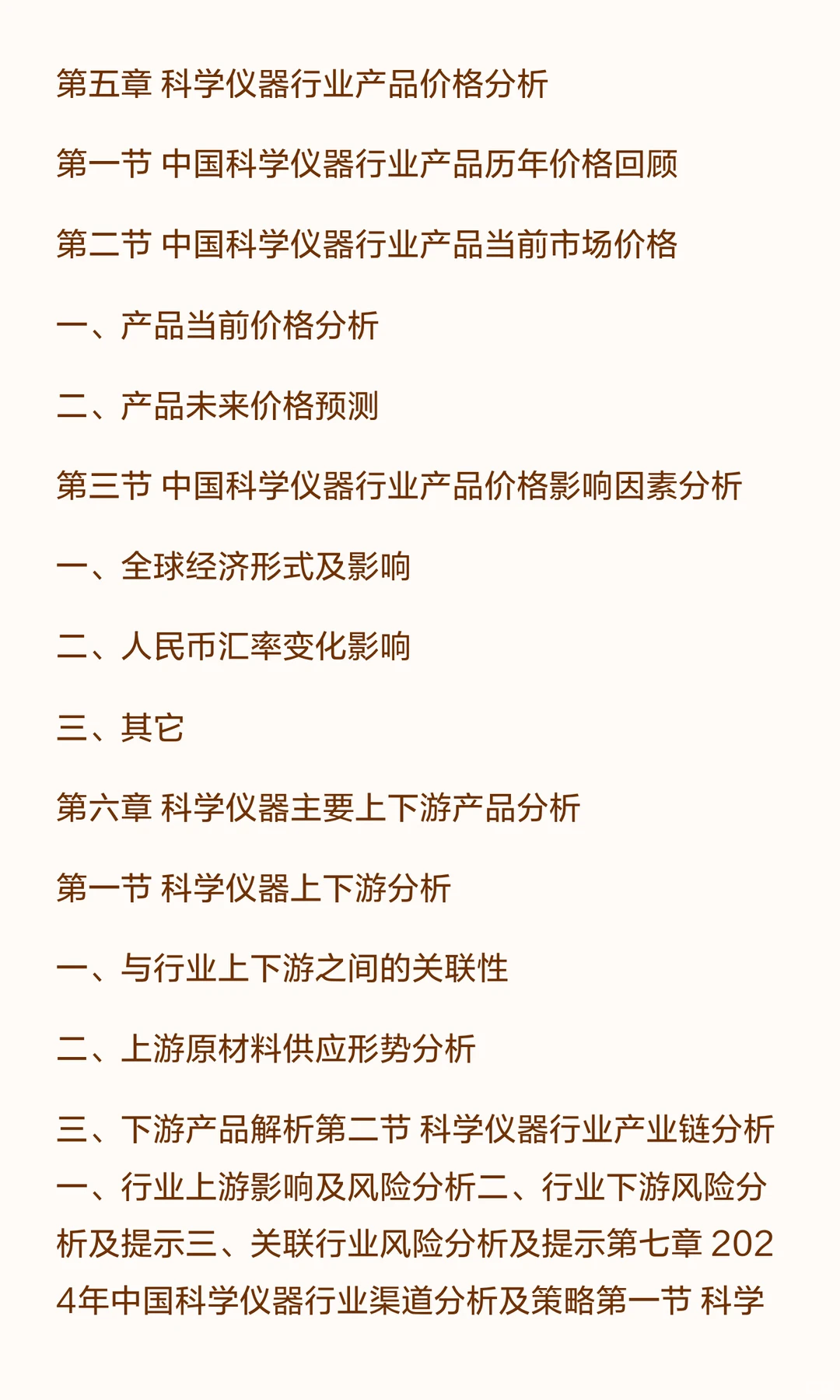 第五章 科学仪器行业产品价格分析

第一节 中国科学仪器行业产品历年价格回顾

第二节 中国科学仪器行业产品当前市场价格

一、产品当前价格分析

二、产品未来价格预测

第三节 中国科学仪器行业产品价格影响因素分析

一、全球经济形式及影响

二、人民币汇率变化影响

三、其它

第六章 科学仪器主要上下游产品分析

第一节 科学仪器上下游分析

一、与行业上下游之间的关联性

二、上游原材料供应形势分析

三、下游产品解析第二节 科学仪器行业产业链分析一、行业上游影响及风险分析二、行业下游风险分析及提示三、关联行业风险分析及提示第七章 2024年中国科学仪器行业渠道分析及策略第一节 科学